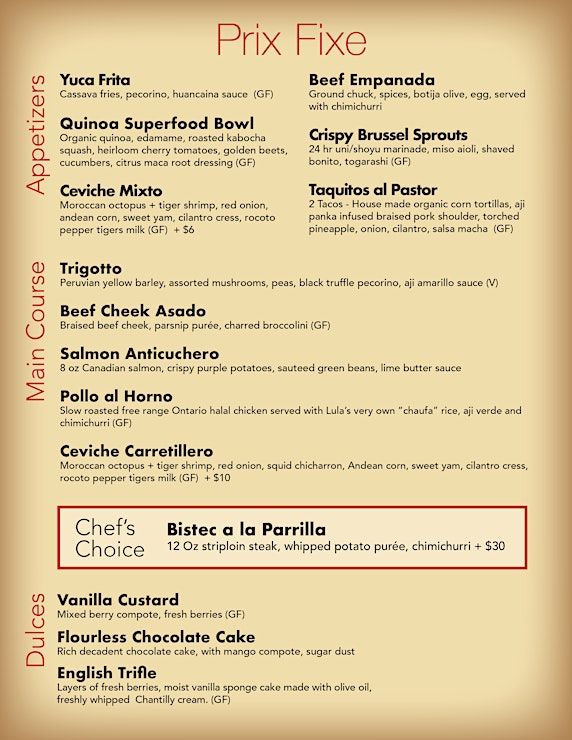 Prix Fixe

Appetizers

Yuca Frita
Cassava fries, pecorino, huancaina sauce (GF)

Quinoa Superfood Bowl
Organic quinoa, edamame, roasted kabocha squash, heirloom cherry tomatoes, golden beets, cucumbers, citrus maca root dressing (GF)

Ceviche Mixto
Moroccan octopus + tiger shrimp, red onion, andean corn, sweet yam, cilantro cress, rocoto pepper tigers milk (GF) + $6

Beef Empanada
Ground chuck, spices, botija olive, egg, served with chimichurri

Crispy Brussel Sprouts
24 hr uni/shoyu marinade, miso aioli, shaved bonito, togarashi (GF)

Taquitos al Pastor
2 Tacos - House made organic corn tortillas, aji panka infused braised pork shoulder, torched pineapple, onion, cilantro, salsa macha (GF)

Main Course

Trigotto
Peruvian yellow barley, assorted mushrooms, peas, black truffle pecorino, aji amarillo sauce (V)

Beef Cheek Asado
Braised beef cheek, parsnip purée, charred broccolini (GF)

Salmon Anticuchero
8 oz Canadian salmon, crispy purple potatoes, sauteed green beans, lime butter sauce

Pollo al Horno
Slow roasted free range Ontario halal chicken served with Lula's very own "chaufa" rice, aji verde and chimichurri (GF)

Ceviche Carretillero
Moroccan octopus + tiger shrimp, red onion, squid chicharron, Andean corn, sweet yam, cilantro cress, rocoto pepper tigers milk (GF) + $10

Chef's Choice
Bistec a la Parrilla
12 Oz striploin steak, whipped potato purée, chimichurri + $30

Dulces

Vanilla Custard
Mixed berry compote, fresh berries (GF)

Flourless Chocolate Cake
Rich decadent chocolate cake, with mango compote, sugar dust

English Trifle
Layers of fresh berries, moist vanilla sponge cake made with olive oil, freshly whipped Chantilly cream. (GF)